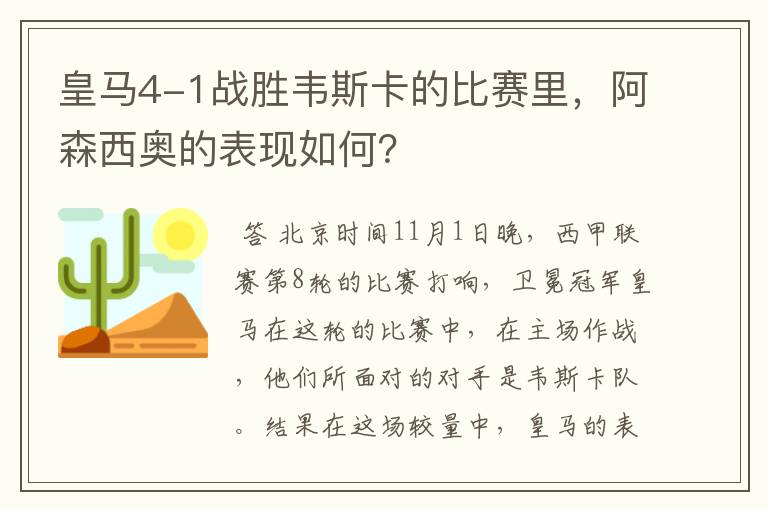 皇马4-1战胜韦斯卡的比赛里，阿森西奥的表现如何？

答 北京时间11月1日晚，西甲联赛第8轮的比赛打响，卫冕冠军皇马在这轮的比赛中，在主场作战，他们所面对的对手是韦斯卡队。结果在这场较量中，皇马的表